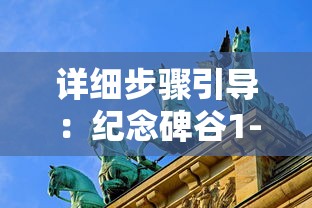 详细步骤引导：纪念碑谷1-